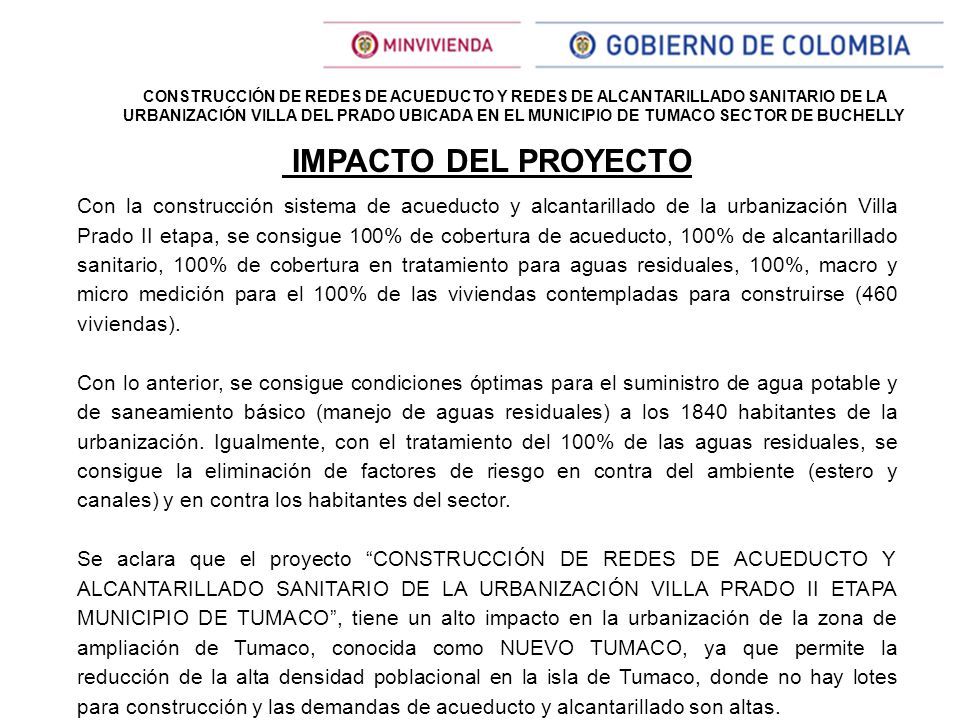 MINVIVIENDA

GOBIERNO DE COLOMBIA

CONSTRUCCIÓN DE REDES DE ACUEDUCTO Y REDES DE ALCANTARILLADO SANITARIO DE LA URBANIZACIÓN VILLA DEL PRADO UBICADA EN EL MUNICIPIO DE TUMACO SECTOR DE BUCHELLY

IMPACTO DEL PROYECTO

Con la construcción sistema de acueducto y alcantarillado de la urbanización Villa Prado II etapa, se consigue 100% de cobertura de acueducto, 100% de alcantarillado sanitario, 100% de cobertura en tratamiento para aguas residuales, 100%, macro y micro medición para el 100% de las viviendas contempladas para construirse (460 viviendas).

Con lo anterior, se consigue condiciones óptimas para el suministro de agua potable y de saneamiento básico (manejo de aguas residuales) a los 1840 habitantes de la urbanización. Igualmente, con el tratamiento del 100% de las aguas residuales, se consigue la eliminación de factores de riesgo en contra del ambiente (estero y canales) y en contra los habitantes del sector.

Se aclara que el proyecto “CONSTRUCCIÓN DE REDES DE ACUEDUCTO Y ALCANTARILLADO SANITARIO DE LA URBANIZACIÓN VILLA PRADO II ETAPA MUNICIPIO DE TUMACO”, tiene un alto impacto en la urbanización de la zona de ampliación de Tumaco, conocida como NUEVO TUMACO, ya que permite la reducción de la alta densidad poblacional en la isla de Tumaco, donde no hay lotes para construcción y las demandas de acueducto y alcantarillado son altas.